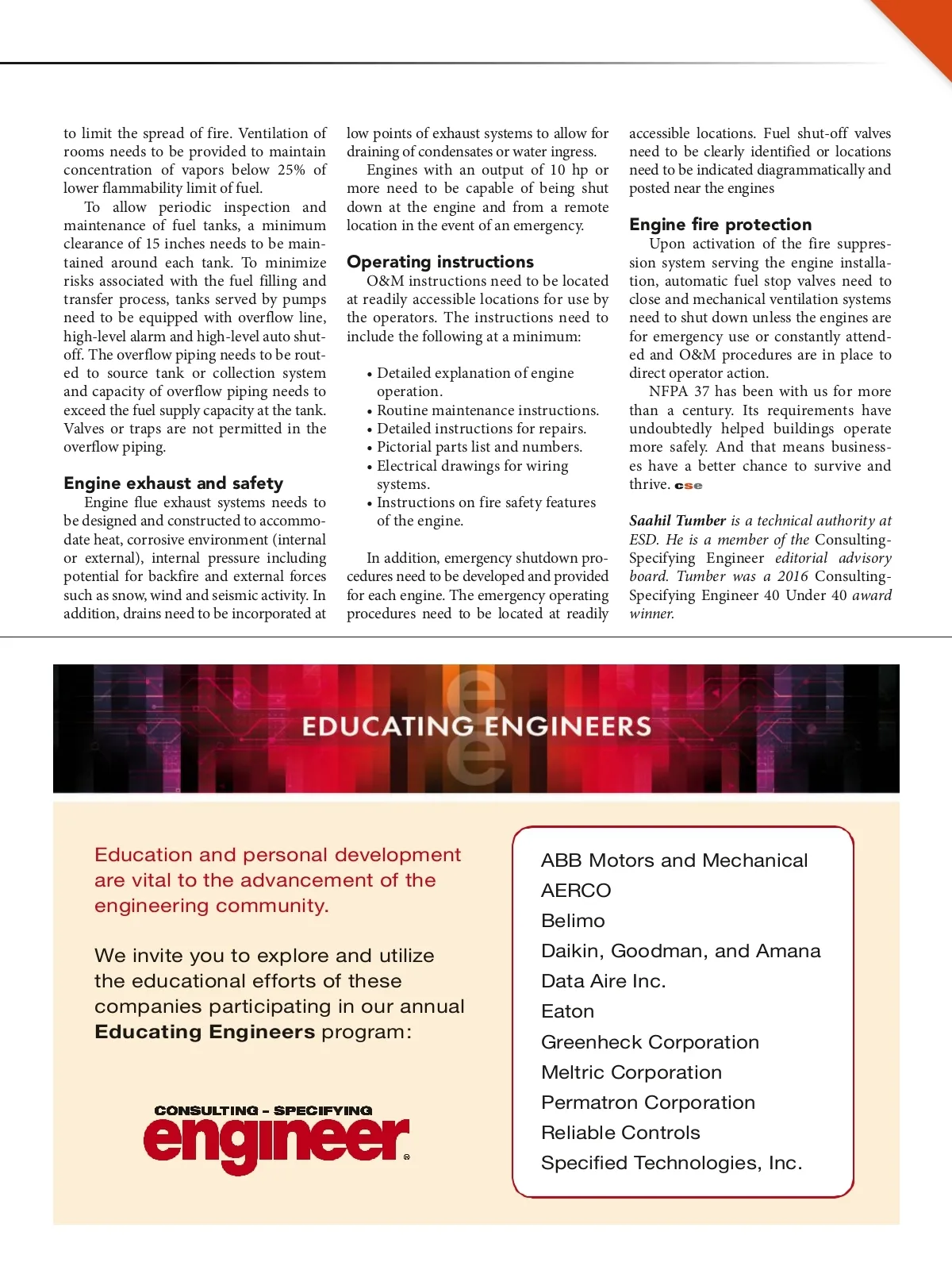 to limit the spread of fire. Ventilation of rooms needs to be provided to maintain concentration of vapors below 25% of lower flammability limit of fuel.

To allow periodic inspection and maintenance of fuel tanks, a minimum clearance of 15 inches needs to be maintained around each tank. To minimize risks associated with the fuel filling and transfer process, tanks served by pumps need to be equipped with overflow line, high-level alarm and high-level auto shutoff. The overflow piping needs to be routed to source tank or collection system and capacity of overflow piping needs to exceed the fuel supply capacity at the tank. Valves or traps are not permitted in the overflow piping.

Engine exhaust and safety

Engine flue exhaust systems needs to be designed and constructed to accommodate heat, corrosive environment (internal or external), internal pressure including potential for backfire and external forces such as snow, wind and seismic activity. In addition, drains need to be incorporated at low points of exhaust systems to allow for draining of condensates or water ingress.

Engines with an output of 10 hp or more need to be capable of being shut down at the engine and from a remote location in the event of an emergency.

Operating instructions

O&M instructions need to be located at readily accessible locations for use by the operators. The instructions need to include the following at a minimum:

• Detailed explanation of engine operation.
• Routine maintenance instructions.
• Detailed instructions for repairs.
• Pictorial parts list and numbers.
• Electrical drawings for wiring systems.
• Instructions on fire safety features of the engine.

In addition, emergency shutdown procedures need to be developed and provided for each engine. The emergency operating procedures need to be located at readily accessible locations. Fuel shut-off valves need to be clearly identified or locations need to be indicated diagrammatically and posted near the engines

Engine fire protection

Upon activation of the fire suppression system serving the engine installation, automatic fuel stop valves need to close and mechanical ventilation systems need to shut down unless the engines are for emergency use or constantly attended and O&M procedures are in place to direct operator action.

NFPA 37 has been with us for more than a century. Its requirements have undoubtedly helped buildings operate more safely. And that means businesses have a better chance to survive and thrive. cse

Saahil Tumber is a technical authority at ESD. He is a member of the Consulting-Specifying Engineer editorial advisory board. Tumber was a 2016 Consulting-Specifying Engineer 40 Under 40 award winner.

EDUCATING ENGINEERS

Education and personal development are vital to the advancement of the engineering community.

We invite you to explore and utilize the educational efforts of these companies participating in our annual Educating Engineers program:

CONSULTING - SPECIFYING engineer®

ABB Motors and Mechanical
AERCO
Belimo
Daikin, Goodman, and Amana
Data Aire Inc.
Eaton
Greenheck Corporation
Meltric Corporation
Permatron Corporation
Reliable Controls
Specified Technologies, Inc.